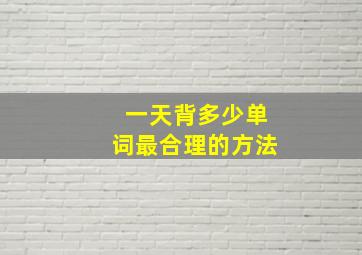 一天背多少单词最合理的方法